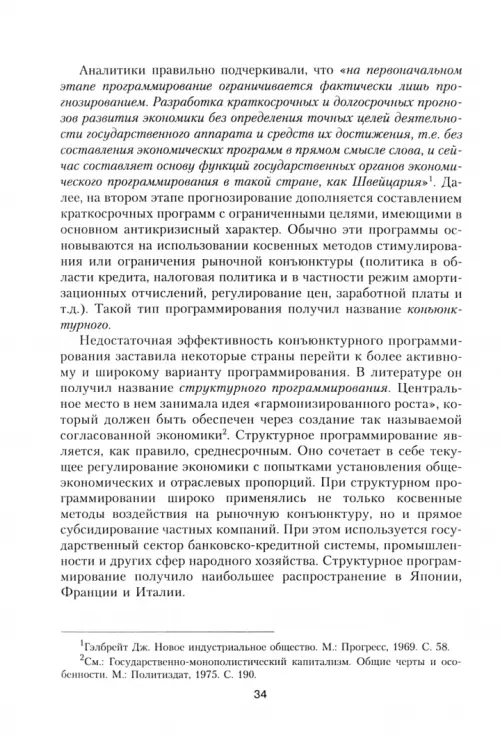 Аналитики правильно подчеркивали, что «на первоначальном этапе программирование ограничивается фактически лишь прогнозированием. Разработка краткосрочных и долгосрочных прогнозов развития экономики без определения точных целей деятельности государственного аппарата и средств их достижения, т.е. без составления экономических программ в прямом смысле слова, и сейчас составляет основу функций государственных органов экономического программирования в такой стране, как Швейцария»$^1$. Далее, на втором этапе прогнозирование дополняется составлением краткосрочных программ с ограниченными целями, имеющими в основном антикризисный характер. Обычно эти программы основываются на использовании косвенных методов стимулирования или ограничения рыночной конъюнктуры (политика в области кредита, налоговая политика и в частности режим амортизационных отчислений, регулирование цен, заработной платы и т.д.). Такой тип программирования получил название конъюнктурного.

Недостаточная эффективность конъюнктурного программирования заставила некоторые страны перейти к более активному и широкому варианту программирования. В литературе он получил название структурного программирования. Центральное место в нем занимала идея «гармонизированного роста», который должен быть обеспечен через создание так называемой согласованной экономики$^2$. Структурное программирование является, как правило, среднесрочным. Оно сочетает в себе текущее регулирование экономики с попытками установления общеэкономических и отраслевых пропорций. При структурном программировании широко применялись не только косвенные методы воздействия на рыночную конъюнктуру, но и прямое субсидирование частных компаний. При этом используется государственный сектор банковско-кредитной системы, промышленности и других сфер народного хозяйства. Структурное программирование получило наибольшее распространение в Японии, Франции и Италии.

$^1$Гэлбрейт Дж. Новое индустриальное общество. М.: Прогресс, 1969. С. 58.
$^2$См.: Государственно-монополистический капитализм. Общие черты и особенности. М.: Политиздат, 1975. С. 190.

34